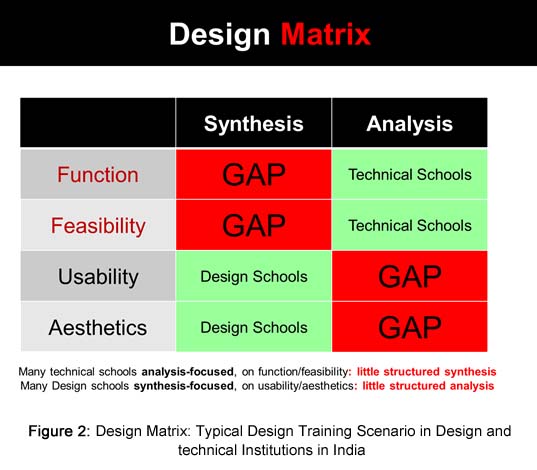 Design Matrix

| | Synthesis | Analysis |
|---|---|---|
| Function | GAP | Technical Schools |
| Feasibility | GAP | Technical Schools |
| Usability | Design Schools | GAP |
| Aesthetics | Design Schools | GAP |

Many technical schools analysis-focused, on function/feasibility: little structured synthesis
Many Design schools synthesis-focused, on usability/aesthetics: little structured analysis

Figure 2: Design Matrix: Typical Design Training Scenario in Design and technical Institutions in India